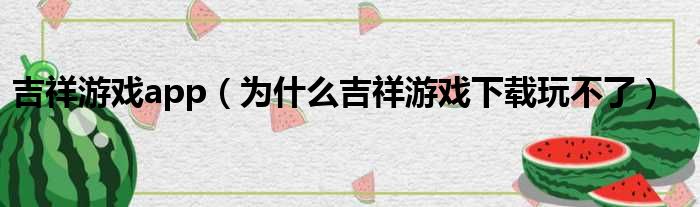 吉祥游戏app（为什么吉祥游戏下载玩不了）